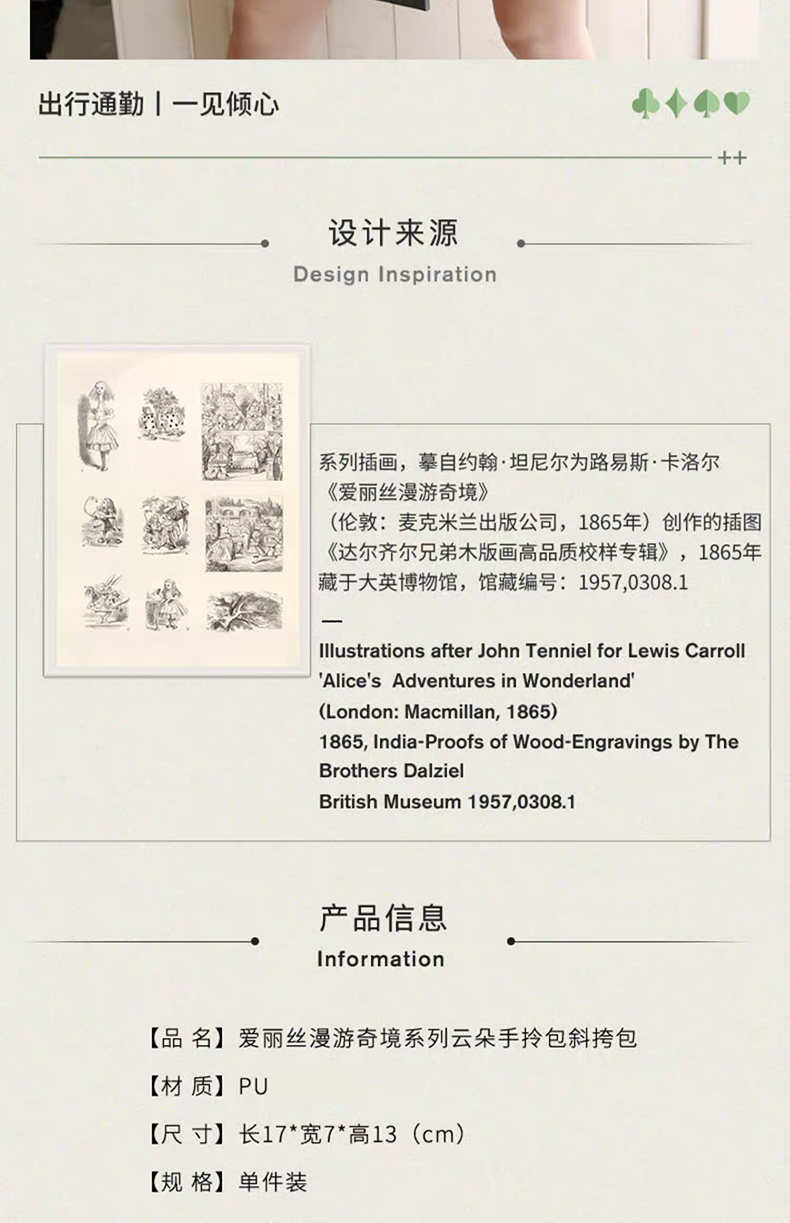 出行通勤丨一见倾心

++

设计来源
Design Inspiration

系列插画，摹自约翰·坦尼尔为路易斯·卡洛尔《爱丽丝漫游奇境》（伦敦：麦克米兰出版公司，1865年）创作的插图《达尔齐尔兄弟木版画高品质校样专辑》，1865年藏于大英博物馆，馆藏编号：1957,0308.1

—

Illustrations after John Tenniel for Lewis Carroll 'Alice's Adventures in Wonderland' (London: Macmillan, 1865)
1865, India-Proofs of Wood-Engravings by The Brothers Dalziel
British Museum 1957,0308.1

产品信息
Information

【品 名】爱丽丝漫游奇境系列云朵手拎包斜挎包
【材 质】PU
【尺 寸】长17*宽7*高13（cm）
【规 格】单件装